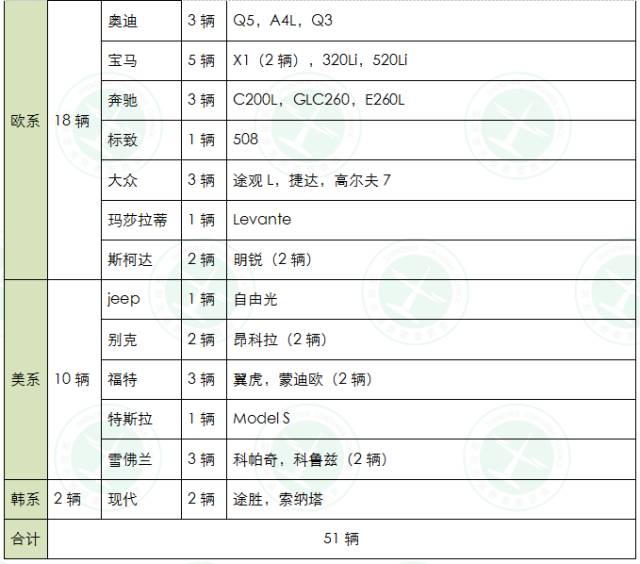 | 欧系 | 18 辆 | 奥迪 | 3 辆 | Q5，A4L，Q3 |
|---|---|---|---|---|
| | | 宝马 | 5 辆 | X1（2 辆），320Li，520Li |
| | | 奔驰 | 3 辆 | C200L，GLC260，E260L |
| | | 标致 | 1 辆 | 508 |
| | | 大众 | 3 辆 | 途观 L，捷达，高尔夫 7 |
| | | 玛莎拉蒂 | 1 辆 | Levante |
| | | 斯柯达 | 2 辆 | 明锐（2 辆） |
| 美系 | 10 辆 | jeep | 1 辆 | 自由光 |
| | | 别克 | 2 辆 | 昂科拉（2 辆） |
| | | 福特 | 3 辆 | 翼虎，蒙迪欧（2 辆） |
| | | 特斯拉 | 1 辆 | Model S |
| | | 雪佛兰 | 3 辆 | 科帕奇，科鲁兹（2 辆） |
| 韩系 | 2 辆 | 现代 | 2 辆 | 途胜，索纳塔 |
| 合计 | 51 辆 | | | |